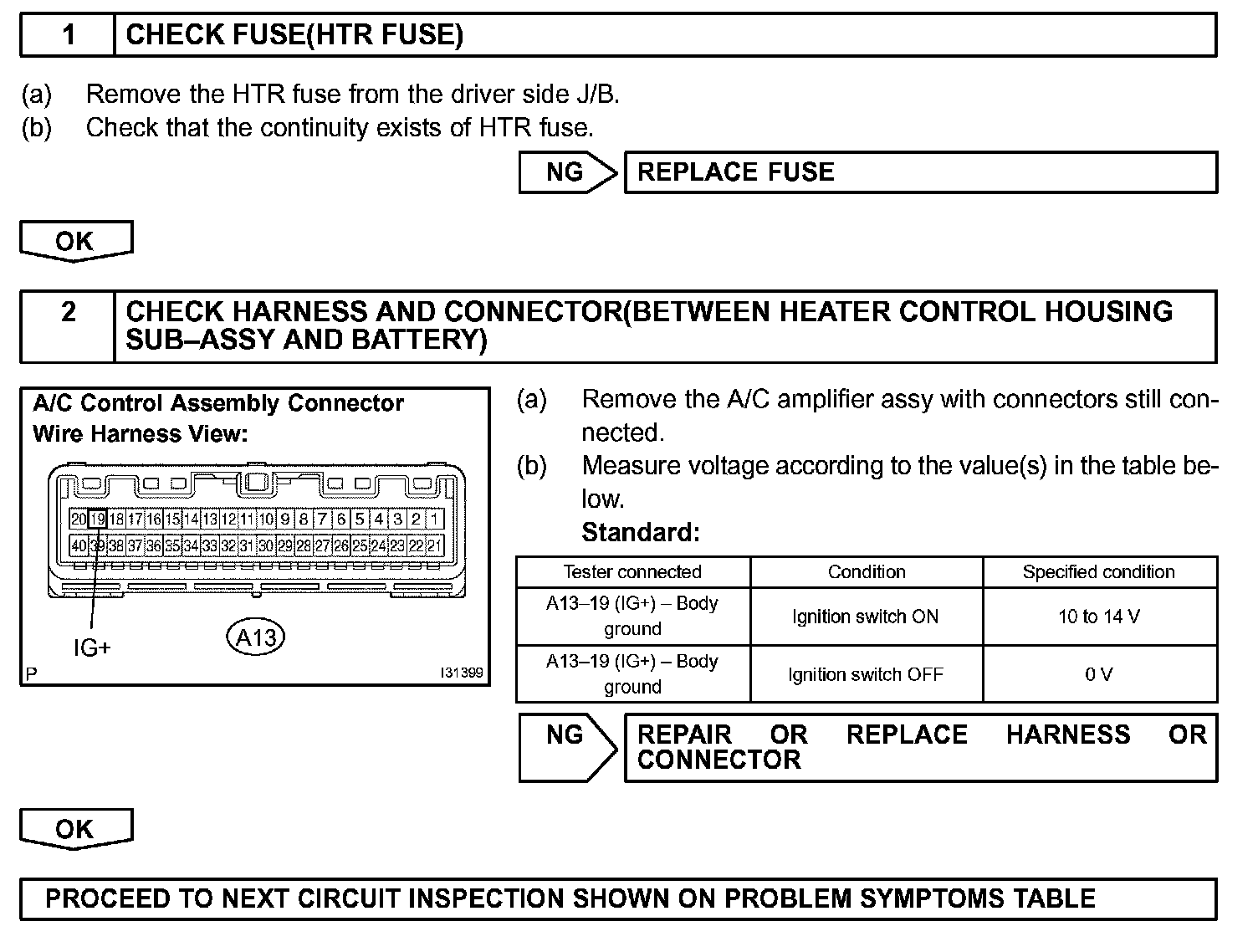 1 CHECK FUSE(HTR FUSE)

(a) Remove the HTR fuse from the driver side J/B.
(b) Check that the continuity exists of HTR fuse.

NG REPLACE FUSE

OK

2 CHECK HARNESS AND CONNECTOR(BETWEEN HEATER CONTROL HOUSING SUB–ASSY AND BATTERY)

A/C Control Assembly Connector
Wire Harness View:

20 19 18 17 16 15 14 13 12 11 10 9 8 7 6 5 4 3 2 1
40 39 38 37 36 35 34 33 32 31 30 29 28 27 26 25 24 23 22 21

IG+
A13
P
I31399

(a) Remove the A/C amplifier assy with connectors still connected.
(b) Measure voltage according to the value(s) in the table below.
Standard:

| Tester connected | Condition | Specified condition |
|---|---|---|
| A13–19 (IG+) – Body ground | Ignition switch ON | 10 to 14 V |
| A13–19 (IG+) – Body ground | Ignition switch OFF | 0 V |

NG REPAIR OR REPLACE HARNESS OR CONNECTOR

OK

PROCEED TO NEXT CIRCUIT INSPECTION SHOWN ON PROBLEM SYMPTOMS TABLE